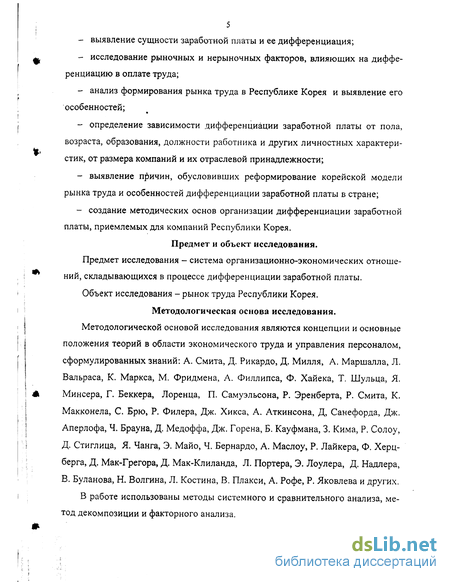 5

– выявление сущности заработной платы и ее дифференциация;

– исследование рыночных и нерыночных факторов, влияющих на дифференциацию в оплате труда;

– анализ формирования рынка труда в Республике Корея и выявление его особенностей;

– определение зависимости дифференциации заработной платы от пола, возраста, образования, должности работника и других личностных характеристик, от размера компаний и их отраслевой принадлежности;

– выявление причин, обусловивших реформирование корейской модели рынка труда и особенностей дифференциации заработной платы в стране;

– создание методических основ организации дифференциации заработной платы, приемлемых для компаний Республики Корея.

Предмет и объект исследования.

Предмет исследования – система организационно-экономических отношений, складывающихся в процессе дифференциации заработной платы.

Объект исследования – рынок труда Республики Корея.

Методологическая основа исследования.

Методологической основой исследования являются концепции и основные положения теорий в области экономического труда и управления персоналом, сформулированных знаний: А. Смита, Д. Рикардо, Д. Милля, А. Маршалла, Л. Вальраса, К. Маркса, М. Фридмена, А. Филлипса, Ф. Хайека, Т. Шульца, Я. Минсера, Г. Беккера, Лоренца, П. Самуэльсона, Р. Эренберта, Р. Смита, К. Макконела, С. Брю, Р. Филера, Дж. Хикса, А. Аткинсона, Д. Санефорда, Дж. Аперлофа, Ч. Брауна, Д. Медоффа, Дж. Горена, Б. Кауфмана, З. Кима, Р. Солоу, Д. Стиглица, Я. Чанга, Э. Майо, Ч. Бернардо, А. Маслоу, Р. Лайкера, Ф. Херцберга, Д. Мак-Грегора, Д. Мак-Клиланда, Л. Портера, Э. Лоулера, Д. Надлера, В. Буланова, Н. Волгина, Л. Костина, В. Плакси, А. Рофе, Р. Яковлева и других.

В работе использованы методы системного и сравнительного анализа, метод декомпозиции и факторного анализа.

dsLib.net
библиотека диссертаций